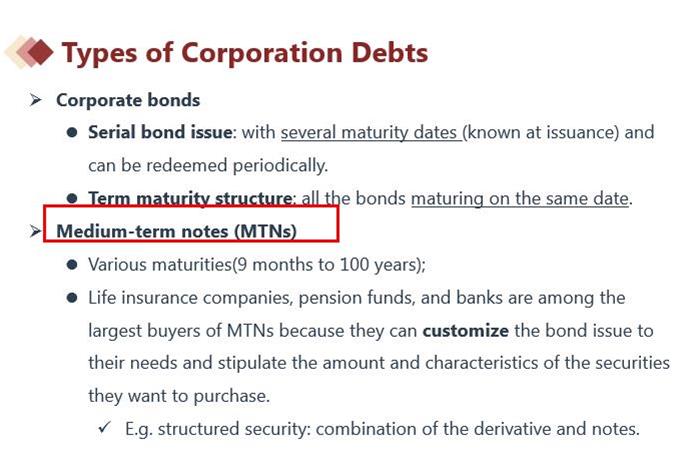 Types of Corporation Debts

➢ Corporate bonds

● Serial bond issue: with several maturity dates (known at issuance) and can be redeemed periodically.

● Term maturity structure: all the bonds maturing on the same date.

➢ Medium-term notes (MTNs)

● Various maturities(9 months to 100 years);

● Life insurance companies, pension funds, and banks are among the largest buyers of MTNs because they can customize the bond issue to their needs and stipulate the amount and characteristics of the securities they want to purchase.

✓ E.g. structured security: combination of the derivative and notes.